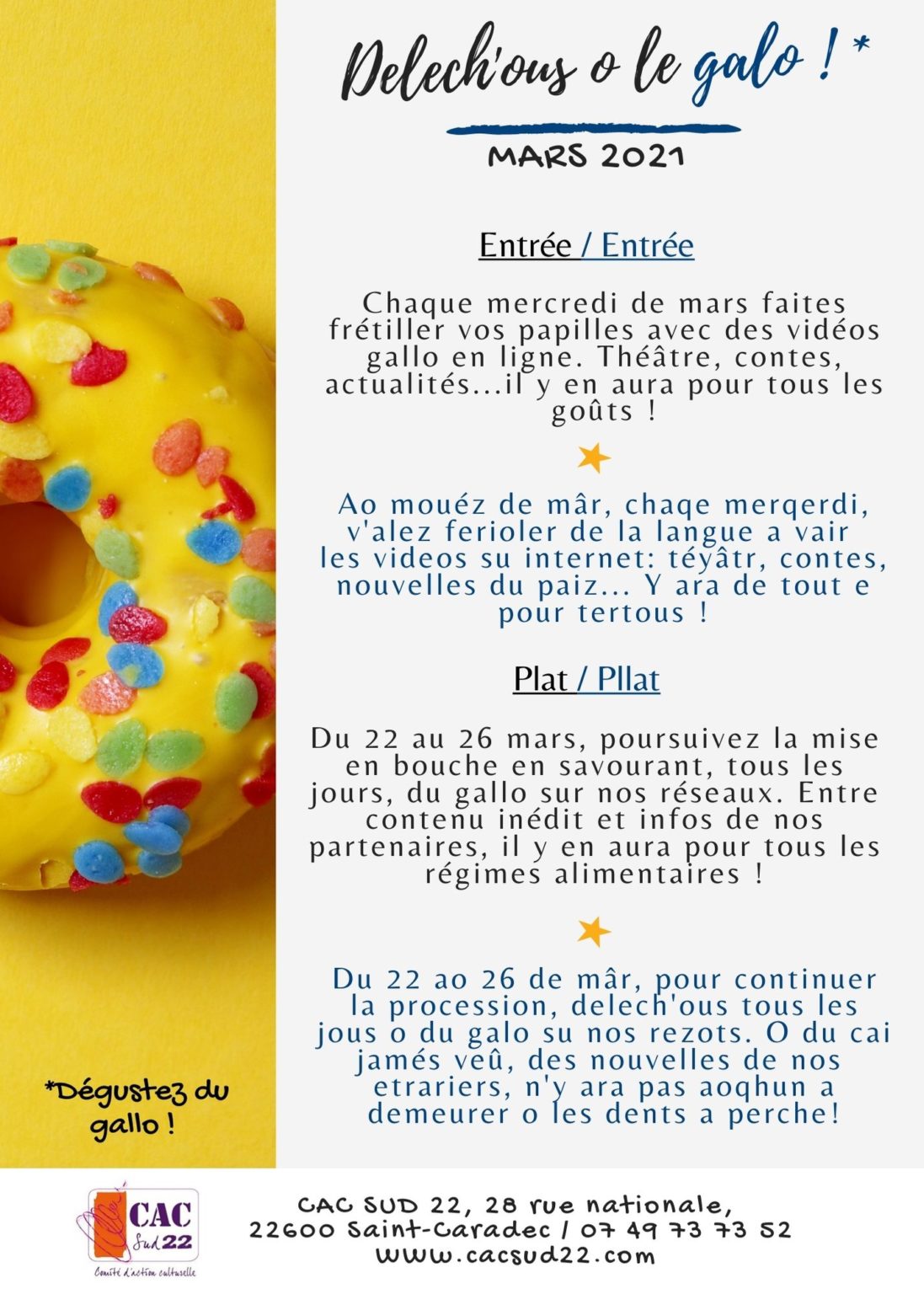 Delech'ous o le galo ! *

MARS 2021

Entrée / Entrée

Chaque mercredi de mars faites frétiller vos papilles avec des vidéos gallo en ligne. Théâtre, contes, actualités...il y en aura pour tous les goûts !

Ao mouéz de mâr, chaqe merqerdi, v'alez ferioler de la langue a vair les videos su internet: téyâtr, contes, nouvelles du paiz... Y ara de tout e pour tertous !

Plat / Pllat

Du 22 au 26 mars, poursuivez la mise en bouche en savourant, tous les jours, du gallo sur nos réseaux. Entre contenu inédit et infos de nos partenaires, il y en aura pour tous les régimes alimentaires !

Du 22 ao 26 de mâr, pour continuer la procession, delech'ous tous les jous o du galo su nos rezots. O du cai jamés veû, des nouvelles de nos etrariers, n'y ara pas aoqhun a demeurer o les dents a perche!

*Dégustez du gallo !

CAC Sud 22
Comité d'action culturelle

CAC SUD 22, 28 rue nationale,
22600 Saint-Caradec / 07 49 73 73 52
www.cacsud22.com